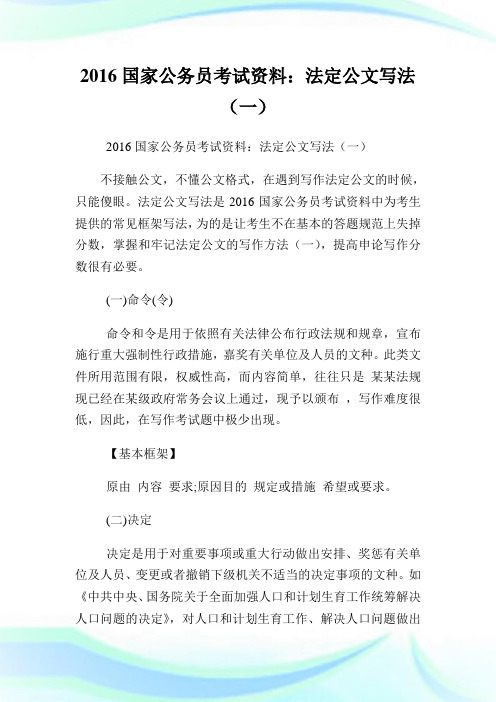 2016 国家公务员考试资料：法定公文写法（一）

2016 国家公务员考试资料：法定公文写法（一）

不接触公文，不懂公文格式，在遇到写作法定公文的时候，只能傻眼。法定公文写法是 2016 国家公务员考试资料中为考生提供的常见框架写法，为的是让考生不在基本的答题规范上失掉分数，掌握和牢记法定公文的写作方法（一），提高申论写作分数很有必要。

(一)命令(令)

命令和令是用于依照有关法律公布行政法规和规章，宣布施行重大强制性行政措施，嘉奖有关单位及人员的文种。此类文件所用范围有限，权威性高，而内容简单，往往只是 某某法规现已经在某级政府常务会议上通过，现予以颁布 ，写作难度很低，因此，在写作考试题中极少出现。

【基本框架】

原由 内容 要求;原因目的 规定或措施 希望或要求。

(二)决定

决定是用于对重要事项或重大行动做出安排、奖惩有关单位及人员、变更或者撤销下级机关不适当的决定事项的文种。如《中共中央、国务院关于全面加强人口和计划生育工作统筹解决人口问题的决定》，对人口和计划生育工作、解决人口问题做出